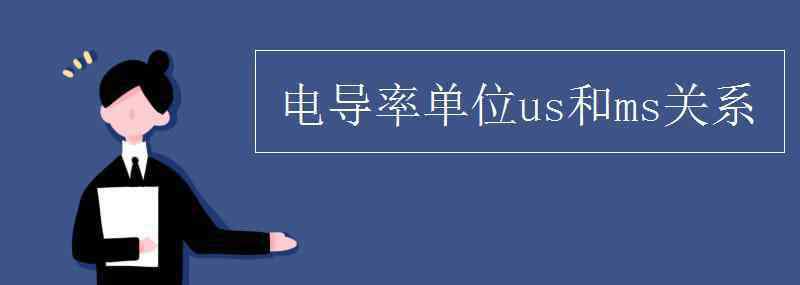 电导率单位us和ms关系